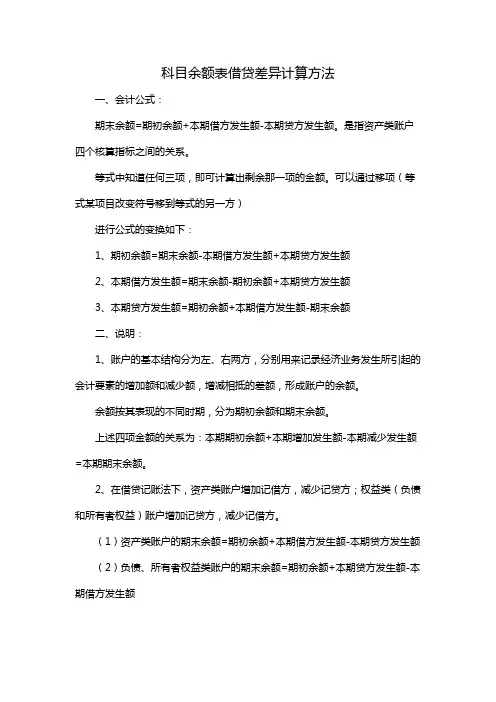 科目余额表借贷差异计算方法

一、会计公式：

期末余额=期初余额+本期借方发生额-本期贷方发生额。是指资产类账户四个核算指标之间的关系。

等式中知道任何三项，即可计算出剩余那一项的金额。可以通过移项（等式某项目改变符号移到等式的另一方）

进行公式的变换如下：

1、期初余额=期末余额-本期借方发生额+本期贷方发生额

2、本期借方发生额=期末余额-期初余额+本期贷方发生额

3、本期贷方发生额=期初余额+本期借方发生额-期末余额

二、说明：

1、账户的基本结构分为左、右两方，分别用来记录经济业务发生所引起的会计要素的增加额和减少额，增减相抵的差额，形成账户的余额。

余额按其表现的不同时期，分为期初余额和期末余额。

上述四项金额的关系为：本期期初余额+本期增加发生额-本期减少发生额=本期期末余额。

2、在借贷记账法下，资产类账户增加记借方，减少记贷方；权益类（负债和所有者权益）账户增加记贷方，减少记借方。

（1）资产类账户的期末余额=期初余额+本期借方发生额-本期贷方发生额

（2）负债、所有者权益类账户的期末余额=期初余额+本期贷方发生额-本期借方发生额